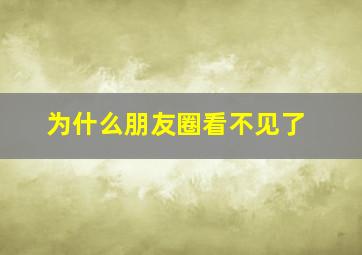 为什么朋友圈看不见了